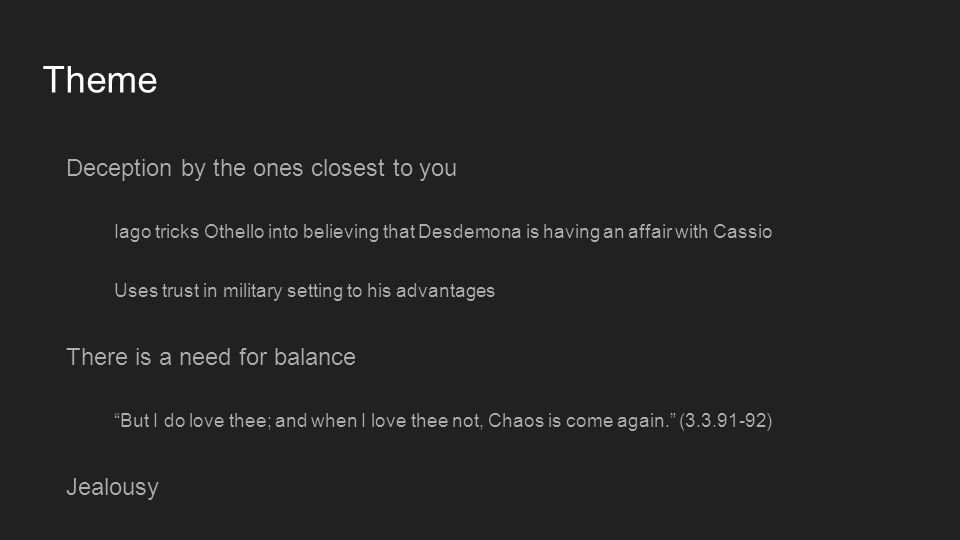 Theme

Deception by the ones closest to you

Iago tricks Othello into believing that Desdemona is having an affair with Cassio

Uses trust in military setting to his advantages

There is a need for balance

"But I do love thee; and when I love thee not, Chaos is come again." (3.3.91-92)

Jealousy